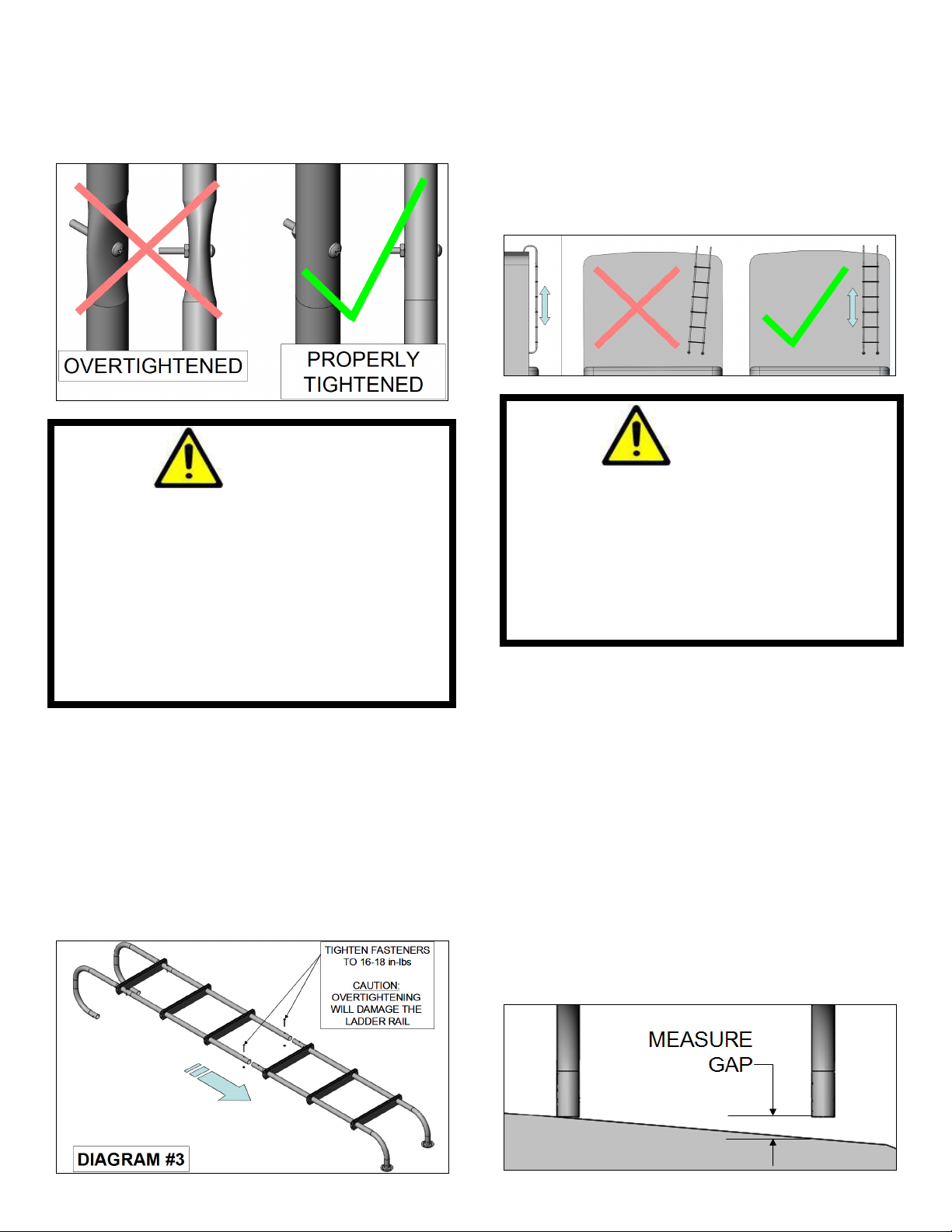 OVERTIGHTENED

PROPERLY TIGHTENED

TIGHTEN FASTENERS TO 16-18 in-lbs

CAUTION: OVERTIGHTENING WILL DAMAGE THE LADDER RAIL

DIAGRAM #3

MEASURE GAP